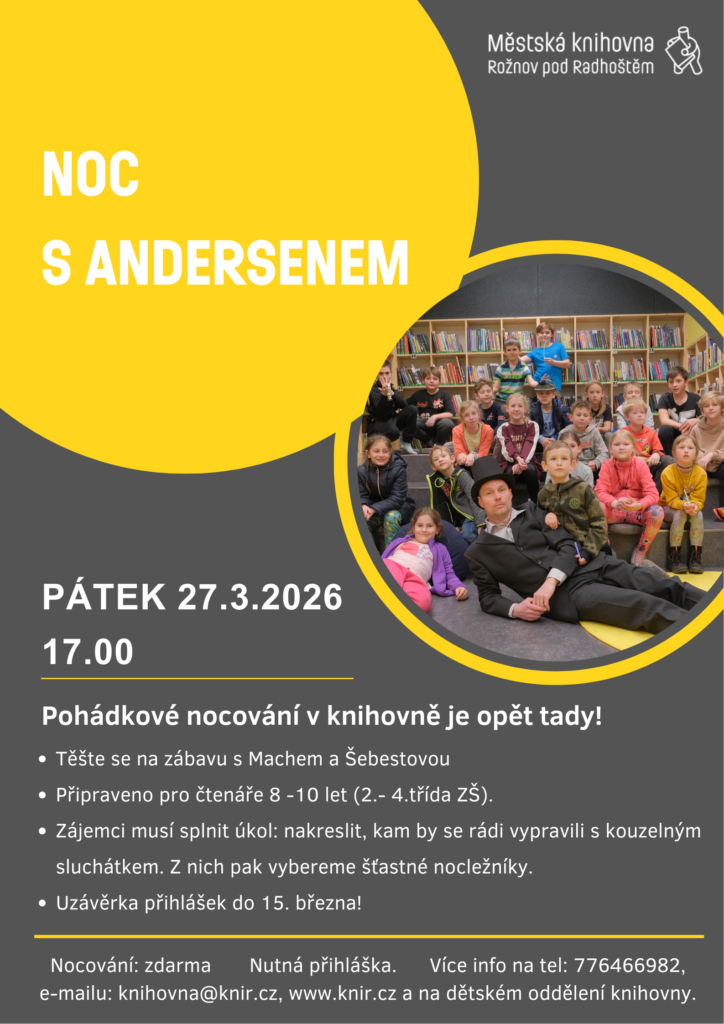 Městská knihovna
Rožnov pod Radhoštěm

NOC
S ANDERSENEM

PÁTEK 27.3.2026
17.00

Pohádkové nocování v knihovně je opět tady!

• Těšte se na zábavu s Machem a Šebestovou
• Připraveno pro čtenáře 8 -10 let (2.- 4.třída ZŠ).
• Zájemci musí splnit úkol: nakreslit, kam by se rádi vypravili s kouzelným sluchátkem. Z nich pak vybereme šťastné nocležníky.
• Uzávěrka přihlášek do 15. března!

Nocování: zdarma Nutná přihláška. Více info na tel: 776466982, e-mailu: knihovna@knir.cz, www.knir.cz a na dětském oddělení knihovny.